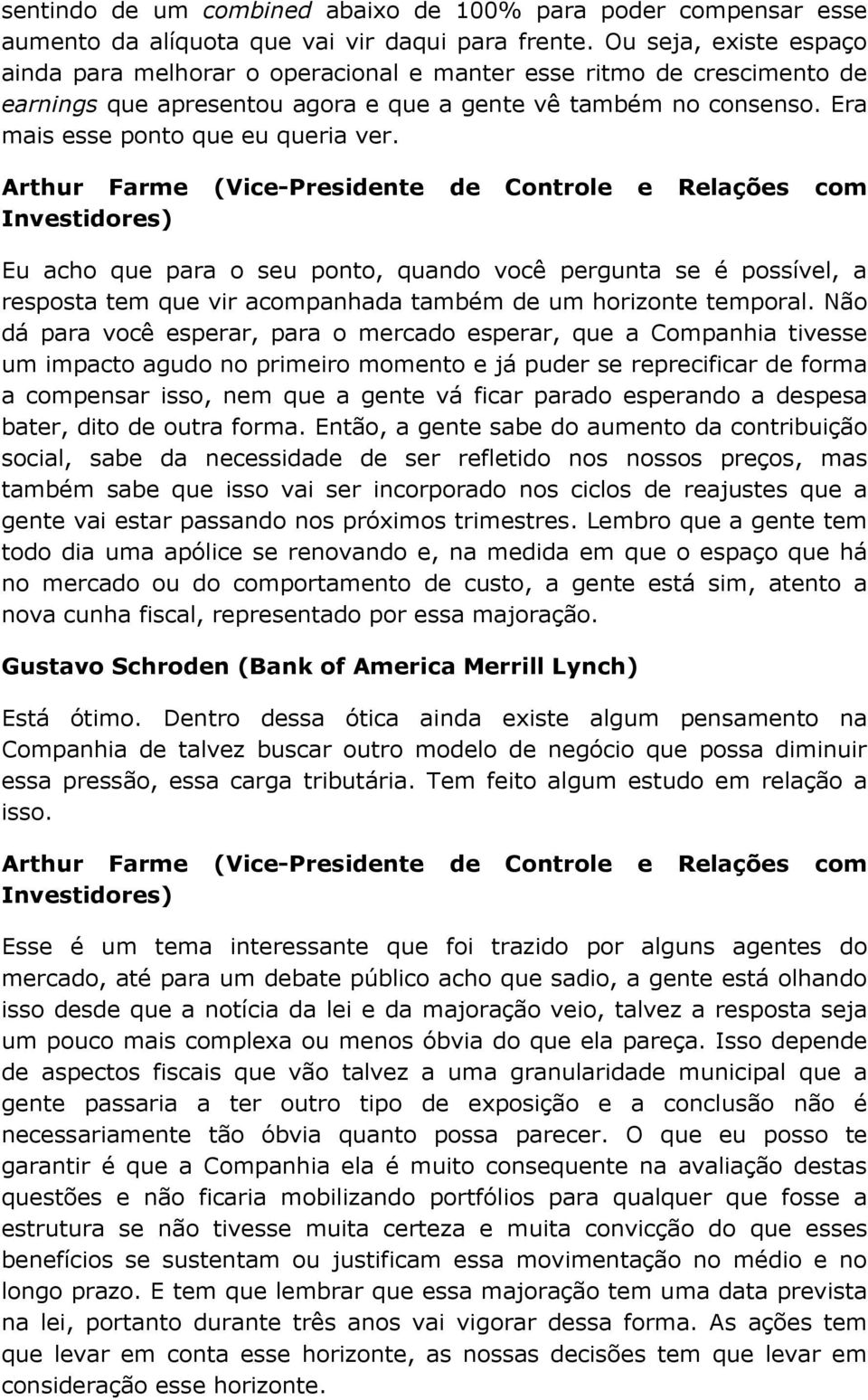 sentindo de um combined abaixo de 100% para poder compensar esse aumento da alíquota que vai vir daqui para frente. Ou seja, existe espaço ainda para melhorar o operacional e manter esse ritmo de crescimento de earnings que apresentou agora e que a gente vê também no consenso. Era mais esse ponto que eu queria ver.

Arthur Farme (Vice-Presidente de Controle e Relações com Investidores)

Eu acho que para o seu ponto, quando você pergunta se é possível, a resposta tem que vir acompanhada também de um horizonte temporal. Não dá para você esperar, para o mercado esperar, que a Companhia tivesse um impacto agudo no primeiro momento e já puder se reprecificar de forma a compensar isso, nem que a gente vá ficar parado esperando a despesa bater, dito de outra forma. Então, a gente sabe do aumento da contribuição social, sabe da necessidade de ser refletido nos nossos preços, mas também sabe que isso vai ser incorporado nos ciclos de reajustes que a gente vai estar passando nos próximos trimestres. Lembro que a gente tem todo dia uma apólice se renovando e, na medida em que o espaço que há no mercado ou do comportamento de custo, a gente está sim, atento a nova cunha fiscal, representado por essa majoração.

Gustavo Schroden (Bank of America Merrill Lynch)

Está ótimo. Dentro dessa ótica ainda existe algum pensamento na Companhia de talvez buscar outro modelo de negócio que possa diminuir essa pressão, essa carga tributária. Tem feito algum estudo em relação a isso.

Arthur Farme (Vice-Presidente de Controle e Relações com Investidores)

Esse é um tema interessante que foi trazido por alguns agentes do mercado, até para um debate público acho que sadio, a gente está olhando isso desde que a notícia da lei e da majoração veio, talvez a resposta seja um pouco mais complexa ou menos óbvia do que ela pareça. Isso depende de aspectos fiscais que vão talvez a uma granularidade municipal que a gente passaria a ter outro tipo de exposição e a conclusão não é necessariamente tão óbvia quanto possa parecer. O que eu posso te garantir é que a Companhia ela é muito consequente na avaliação destas questões e não ficaria mobilizando portfólios para qualquer que fosse a estrutura se não tivesse muita certeza e muita convicção do que esses benefícios se sustentam ou justificam essa movimentação no médio e no longo prazo. E tem que lembrar que essa majoração tem uma data prevista na lei, portanto durante três anos vai vigorar dessa forma. As ações tem que levar em conta esse horizonte, as nossas decisões tem que levar em consideração esse horizonte.